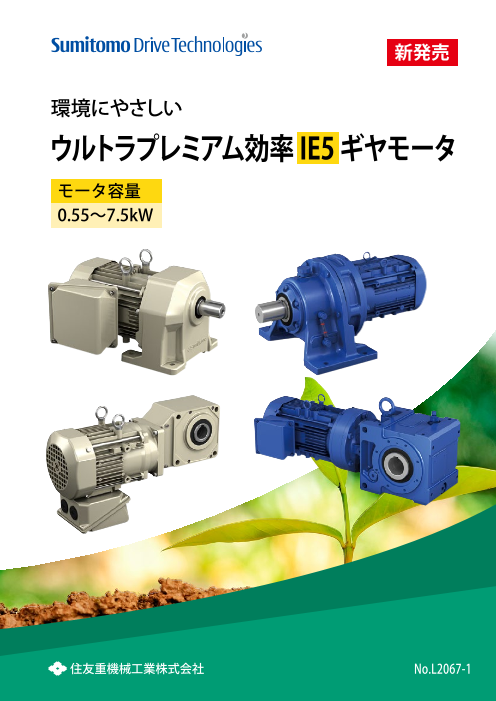 Sumitomo Drive Technologies

新発売

環境にやさしい

ウルトラプレミアム効率 IE5 ギヤモータ

モータ容量

0.55～7.5kW

住友重機械工業株式会社

No.L2067-1